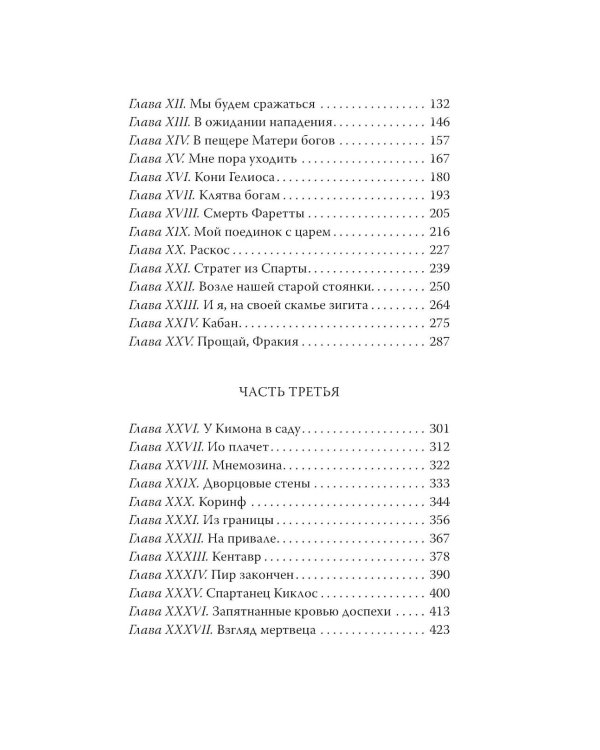 Глава XII. Мы будем сражаться 132
Глава XIII. В ожидании нападения 146
Глава XIV. В пещере Матери богов 157
Глава XV. Мне пора уходить 167
Глава XVI. Кони Гелиоса 180
Глава XVII. Клятва богам 193
Глава XVIII. Смерть Фаретты 205
Глава XIX. Мой поединок с царем 216
Глава XX. Раскос 227
Глава XXI. Стратег из Спарты 239
Глава XXII. Возле нашей старой стоянки 250
Глава XXIII. И я, на своей скамье зигита 264
Глава XXIV. Кабан 275
Глава XXV. Прощай, Фракия 287

ЧАСТЬ ТРЕТЬЯ

Глава XXVI. У Кимона в саду 301
Глава XXVII. Ио плачет 312
Глава XXVIII. Мнемозина 322
Глава XXIX. Дворцовые стены 333
Глава XXX. Коринф 344
Глава XXXI. Из границы 356
Глава XXXII. На привале 367
Глава XXXIII. Кентавр 378
Глава XXXIV. Пир закончен 390
Глава XXXV. Спартанец Киклос 400
Глава XXXVI. Запятнанные кровью доспехи 413
Глава XXXVII. Взгляд мертвеца 423